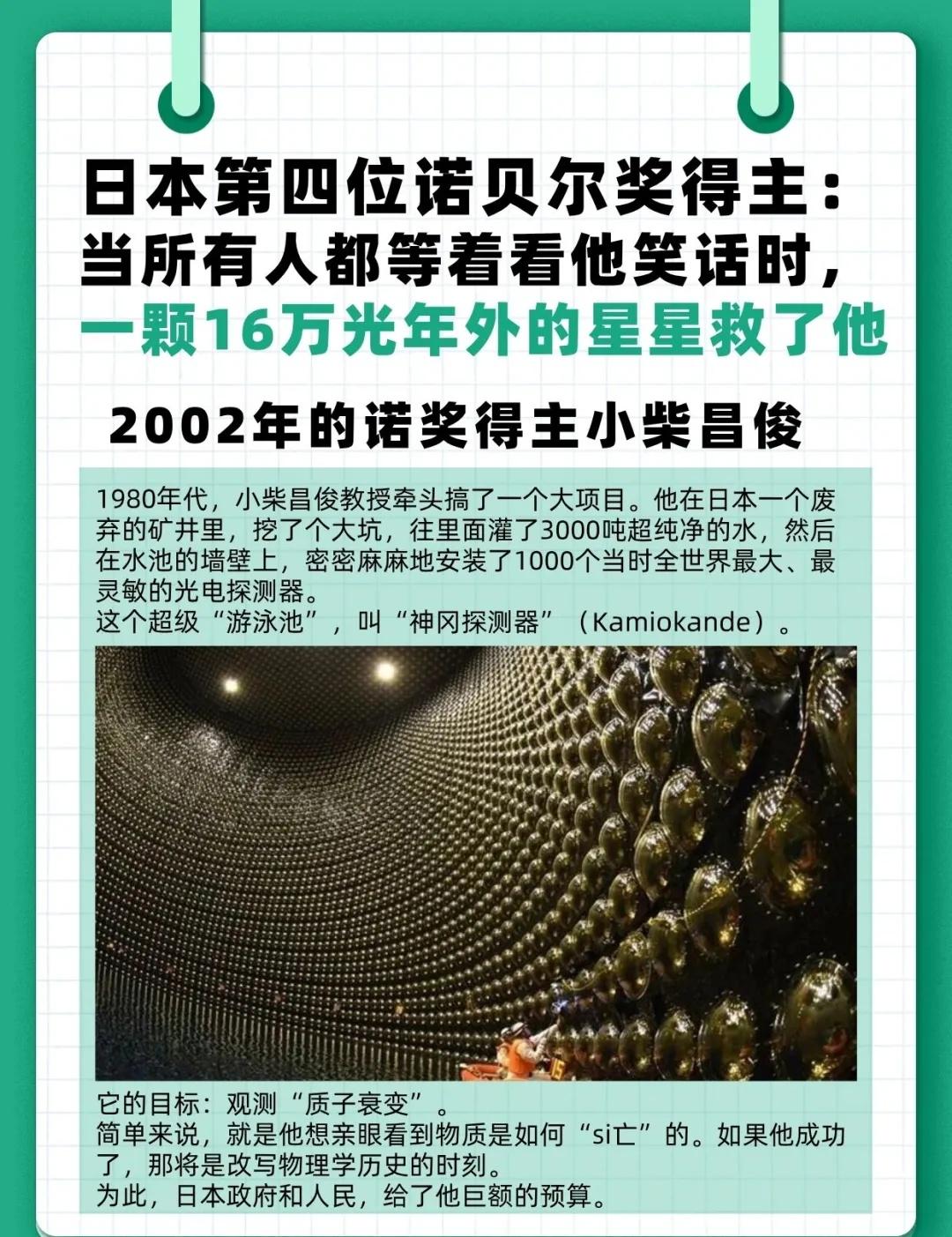 日本第四位诺贝尔奖得主：
当所有人都等着看他笑话时，
一颗16万光年外的星星救了他

2002年的诺奖得主小柴昌俊

1980年代，小柴昌俊教授牵头搞了一个大项目。他在日本一个废弃的矿井里，挖了个大坑，往里面灌了3000吨超纯净的水，然后在水池的墙壁上，密密麻麻地安装了1000个当时全世界最大、最灵敏的光电探测器。
这个超级“游泳池”，叫“神冈探测器”（Kamiokande）。

它的目标：观测“质子衰变”。
简单来说，就是他想亲眼看到物质是如何“si亡”的。如果他成功了，那将是改写物理学历史的时刻。
为此，日本政府和人民，给了他巨额的预算。